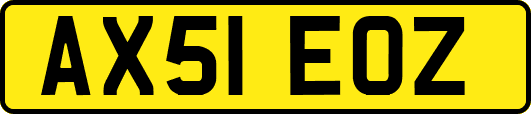 AX51 EOZ